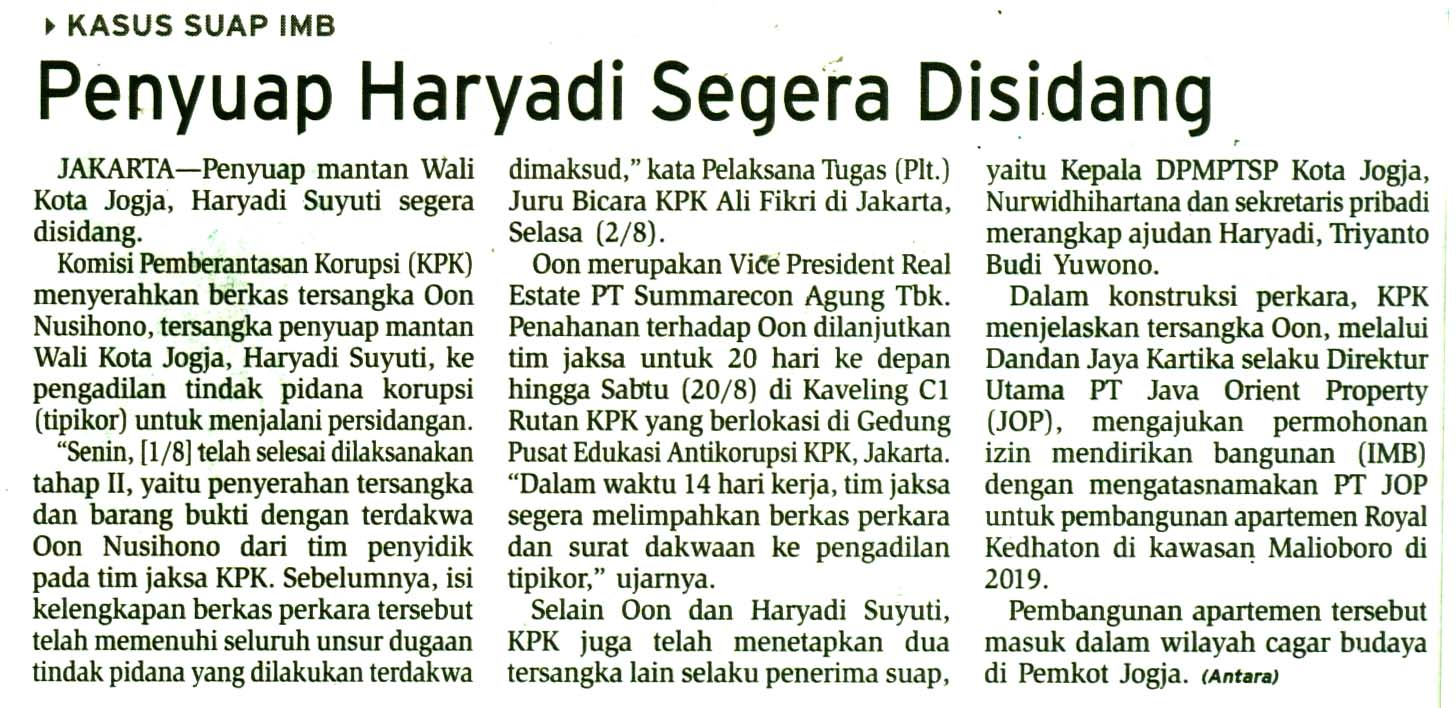 KASUS SUAP IMB

Penyuap Haryadi Segera Disidang

JAKARTA—Penyuap mantan Wali Kota Jogja, Haryadi Suyuti segera disidang.

Komisi Pemberantasan Korupsi (KPK) menyerahkan berkas tersangka Oon Nusihono, tersangka penyuap mantan Wali Kota Jogja, Haryadi Suyuti, ke pengadilan tindak pidana korupsi (tipikor) untuk menjalani persidangan.

"Senin, [1/8] telah selesai dilaksanakan tahap II, yaitu penyerahan tersangka dan barang bukti dengan terdakwa Oon Nusihono dari tim penyidik pada tim jaksa KPK. Sebelumnya, isi kelengkapan berkas perkara tersebut telah memenuhi seluruh unsur dugaan tindak pidana yang dilakukan terdakwa dimaksud," kata Pelaksana Tugas (Plt.) Juru Bicara KPK Ali Fikri di Jakarta, Selasa (2/8).

Oon merupakan Vice President Real Estate PT Summarecon Agung Tbk. Penahanan terhadap Oon dilanjutkan tim jaksa untuk 20 hari ke depan hingga Sabtu (20/8) di Kaveling C1 Rutan KPK yang berlokasi di Gedung Pusat Edukasi Antikorupsi KPK, Jakarta. "Dalam waktu 14 hari kerja, tim jaksa segera melimpahkan berkas perkara dan surat dakwaan ke pengadilan tipikor," ujarnya.

Selain Oon dan Haryadi Suyuti, KPK juga telah menetapkan dua tersangka lain selaku penerima suap, yaitu Kepala DPMPTSP Kota Jogja, Nurwidhihartana dan sekretaris pribadi merangkap ajudan Haryadi, Triyanto Budi Yuwono.

Dalam konstruksi perkara, KPK menjelaskan tersangka Oon, melalui Dandan Jaya Kartika selaku Direktur Utama PT Java Orient Property (JOP), mengajukan permohonan izin mendirikan bangunan (IMB) dengan mengatasnamakan PT JOP untuk pembangunan apartemen Royal Kedhaton di kawasan Malioboro di 2019.

Pembangunan apartemen tersebut masuk dalam wilayah cagar budaya di Pemkot Jogja. (Antara)